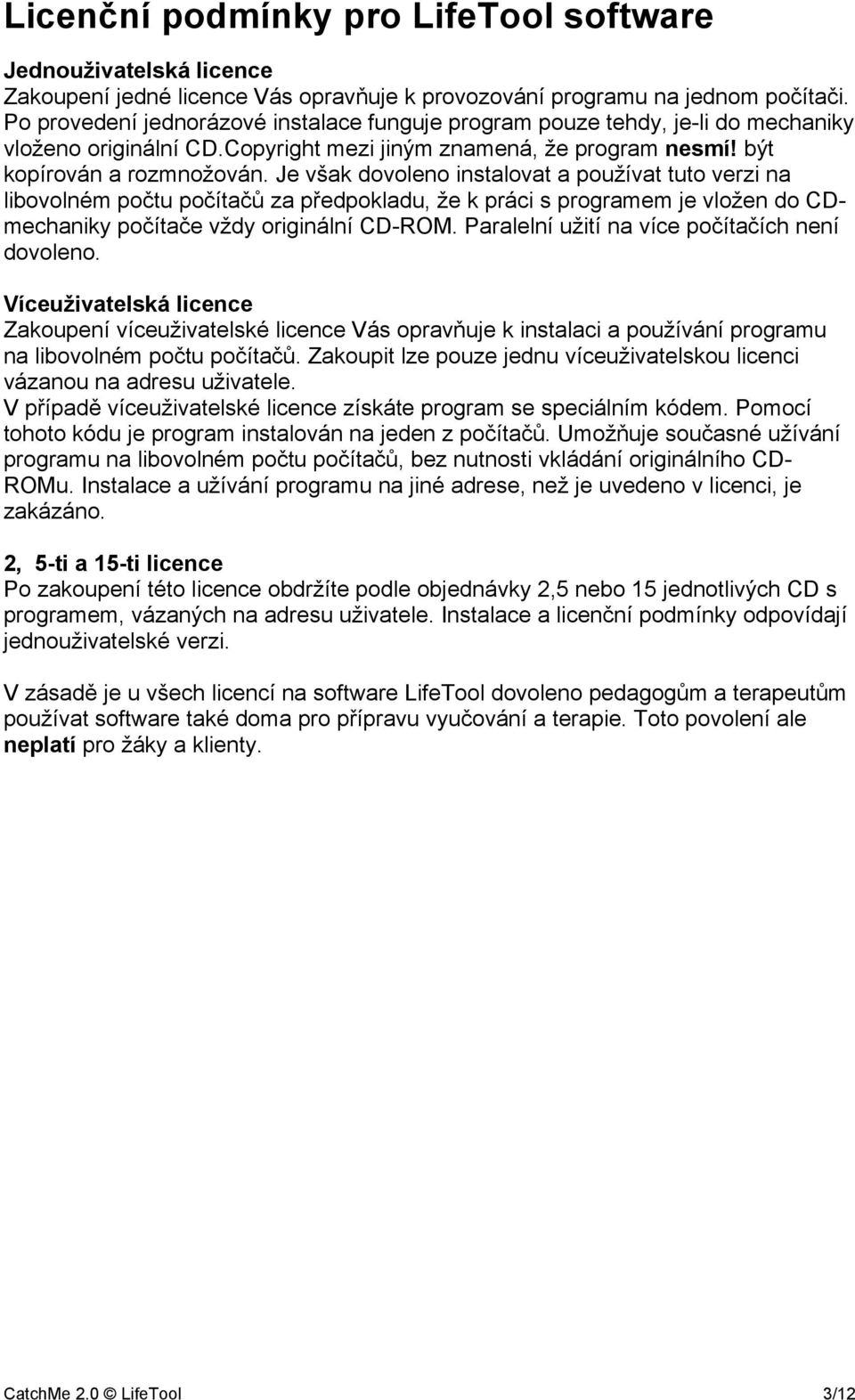 Licenční podmínky pro LifeTool software

Jednouživatelská licence
Zakoupení jedné licence Vás opravňuje k provozování programu na jednom počítači. Po provedení jednorázové instalace funguje program pouze tehdy, je-li do mechaniky vloženo originální CD.Copyright mezi jiným znamená, že program nesmí! být kopírován a rozmnožován. Je však dovoleno instalovat a používat tuto verzi na libovolném počtu počítačů za předpokladu, že k práci s programem je vložen do CD-mechaniky počítače vždy originální CD-ROM. Paralelní užití na více počítačích není dovoleno.

Víceuživatelská licence
Zakoupení víceuživatelské licence Vás opravňuje k instalaci a používání programu na libovolném počtu počítačů. Zakoupit lze pouze jednu víceuživatelskou licenci vázanou na adresu uživatele.
V případě víceuživatelské licence získáte program se speciálním kódem. Pomocí tohoto kódu je program instalován na jeden z počítačů. Umožňuje současné užívání programu na libovolném počtu počítačů, bez nutnosti vkládání originálního CD-ROMu. Instalace a užívání programu na jiné adrese, než je uvedeno v licenci, je zakázáno.

2, 5-ti a 15-ti licence
Po zakoupení této licence obdržíte podle objednávky 2,5 nebo 15 jednotlivých CD s programem, vázaných na adresu uživatele. Instalace a licenční podmínky odpovídají jednouživatelské verzi.

V zásadě je u všech licencí na software LifeTool dovoleno pedagogům a terapeutům používat software také doma pro přípravu vyučování a terapie. Toto povolení ale neplatí pro žáky a klienty.

CatchMe 2.0 © LifeTool 3/12